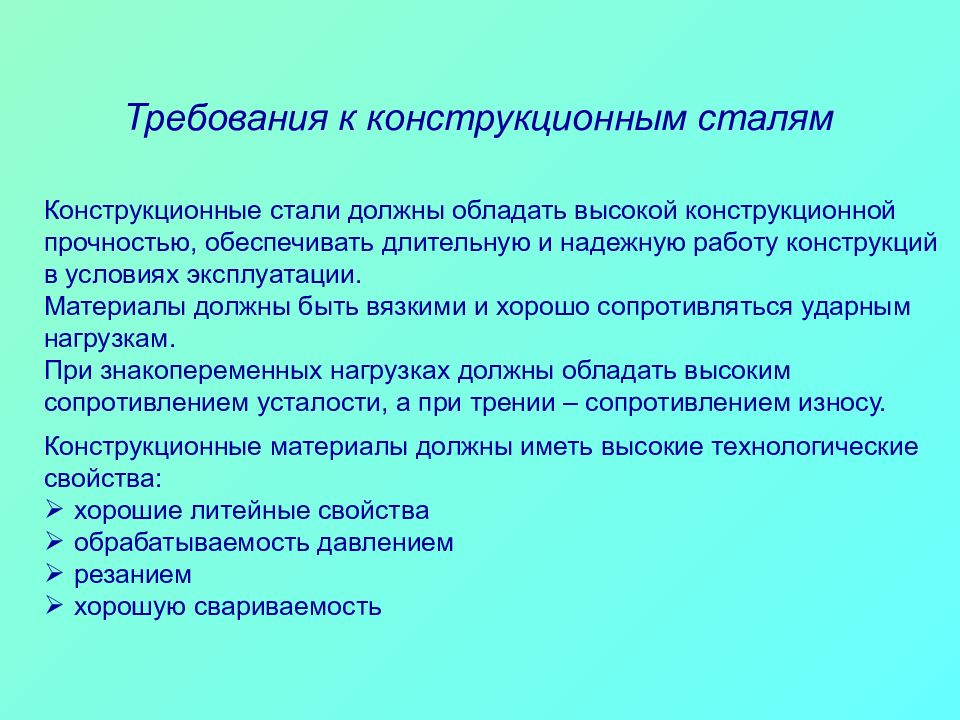 Требования к конструкционным сталям

Конструкционные стали должны обладать высокой конструкционной прочностью, обеспечивать длительную и надежную работу конструкций в условиях эксплуатации.
Материалы должны быть вязкими и хорошо сопротивляться ударным нагрузкам.
При знакопеременных нагрузках должны обладать высоким сопротивлением усталости, а при трении – сопротивлением износу.

Конструкционные материалы должны иметь высокие технологические свойства:
➢ хорошие литейные свойства
➢ обрабатываемость давлением
➢ резанием
➢ хорошую свариваемость